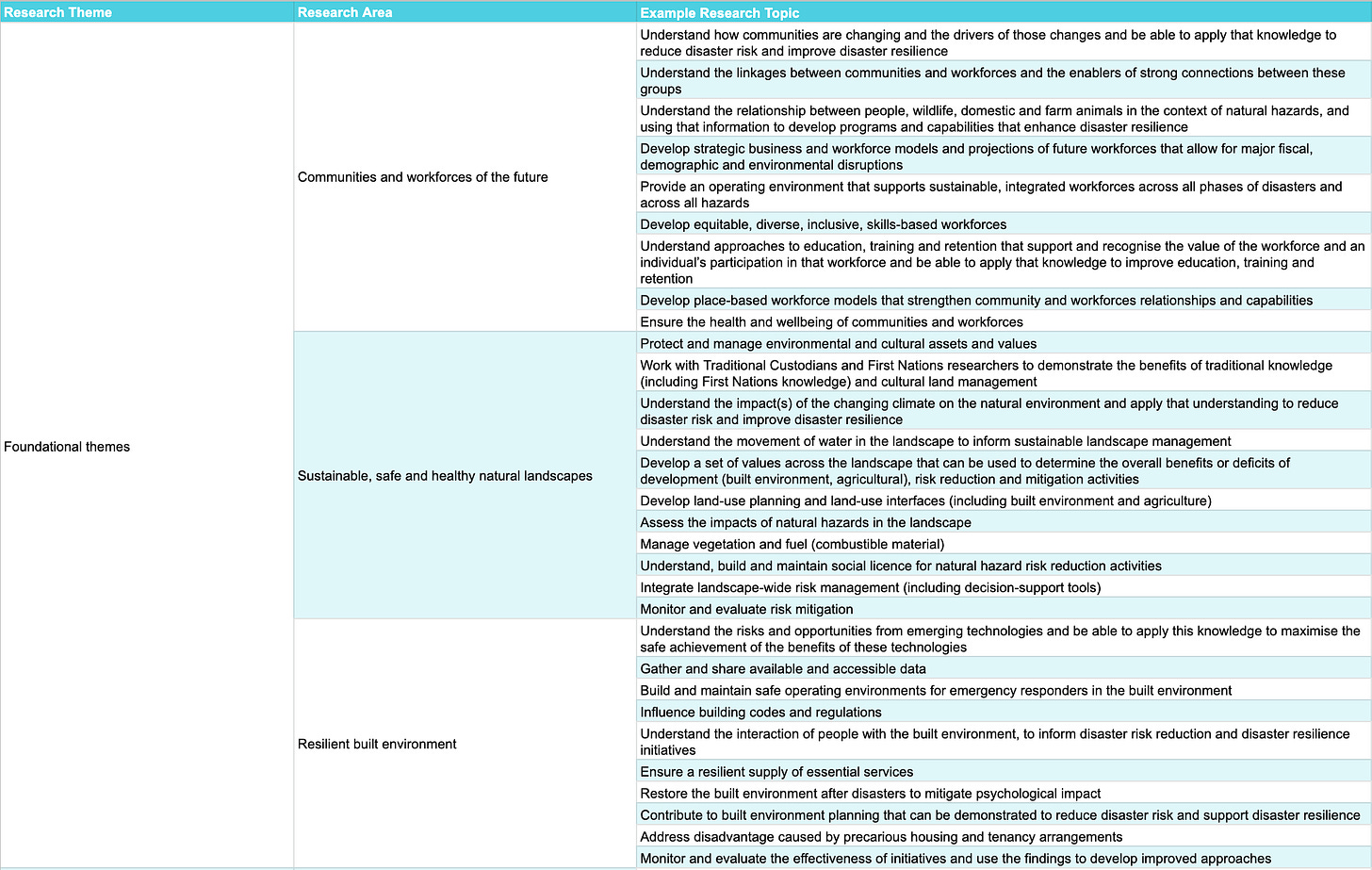 | Research Theme | Research Area | Example Research Topic |
|---|---|---|
| Foundational themes | Communities and workforces of the future | Understand how communities are changing and the drivers of those changes and be able to apply that knowledge to reduce disaster risk and improve disaster resilience |
| | | Understand the linkages between communities and workforces and the enablers of strong connections between these groups |
| | | Understand the relationship between people, wildlife, domestic and farm animals in the context of natural hazards, and using that information to develop programs and capabilities that enhance disaster resilience |
| | | Develop strategic business and workforce models and projections of future workforces that allow for major fiscal, demographic and environmental disruptions |
| | | Provide an operating environment that supports sustainable, integrated workforces across all phases of disasters and across all hazards |
| | | Develop equitable, diverse, inclusive, skills-based workforces |
| | | Understand approaches to education, training and retention that support and recognise the value of the workforce and an individual's participation in that workforce and be able to apply that knowledge to improve education, training and retention |
| | | Develop place-based workforce models that strengthen community and workforces relationships and capabilities |
| | | Ensure the health and wellbeing of communities and workforces |
| | Sustainable, safe and healthy natural landscapes | Protect and manage environmental and cultural assets and values |
| | | Work with Traditional Custodians and First Nations researchers to demonstrate the benefits of traditional knowledge (including First Nations knowledge) and cultural land management |
| | | Understand the impact(s) of the changing climate on the natural environment and apply that understanding to reduce disaster risk and improve disaster resilience |
| | | Understand the movement of water in the landscape to inform sustainable landscape management |
| | | Develop a set of values across the landscape that can be used to determine the overall benefits or deficits of development (built environment, agricultural), risk reduction and mitigation activities |
| | | Develop land-use planning and land-use interfaces (including built environment and agriculture) |
| | | Assess the impacts of natural hazards in the landscape |
| | | Manage vegetation and fuel (combustible material) |
| | | Understand, build and maintain social licence for natural hazard risk reduction activities |
| | | Integrate landscape-wide risk management (including decision-support tools) |
| | | Monitor and evaluate risk mitigation |
| | Resilient built environment | Understand the risks and opportunities from emerging technologies and be able to apply this knowledge to maximise the safe achievement of the benefits of these technologies |
| | | Gather and share available and accessible data |
| | | Build and maintain safe operating environments for emergency responders in the built environment |
| | | Influence building codes and regulations |
| | | Understand the interaction of people with the built environment, to inform disaster risk reduction and disaster resilience initiatives |
| | | Ensure a resilient supply of essential services |
| | | Restore the built environment after disasters to mitigate psychological impact |
| | | Contribute to built environment planning that can be demonstrated to reduce disaster risk and support disaster resilience |
| | | Address disadvantage caused by precarious housing and tenancy arrangements |
| | | Monitor and evaluate the effectiveness of initiatives and use the findings to develop improved approaches |